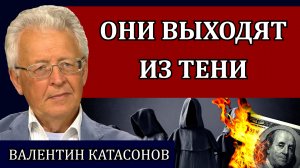 ОНИ ВЫХОДЯТ ИЗ ТЕНИ

ВАЛЕНТИН КАТАСОНОВ